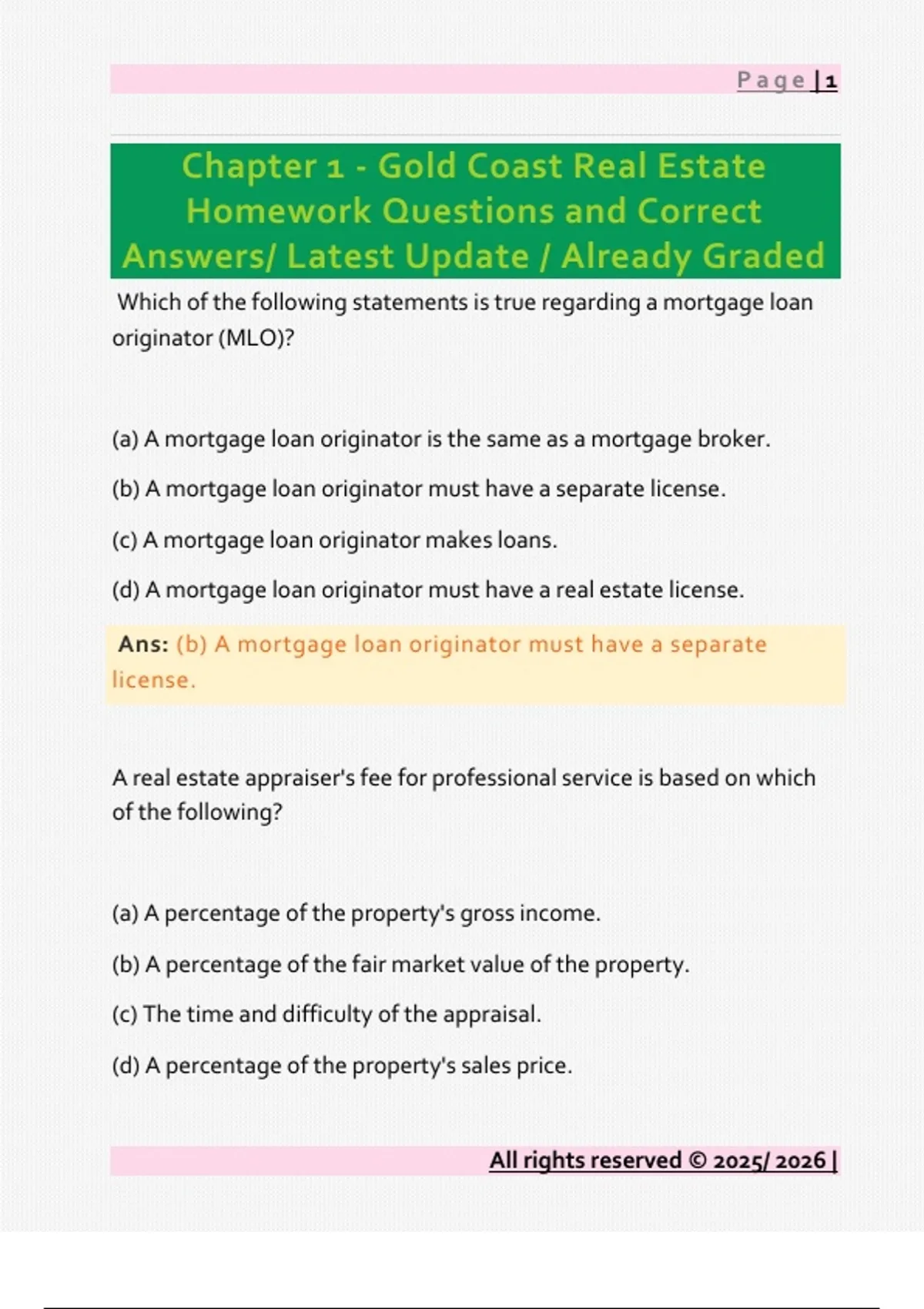 Page | 1

Chapter 1 - Gold Coast Real Estate Homework Questions and Correct Answers/ Latest Update / Already Graded

Which of the following statements is true regarding a mortgage loan originator (MLO)?

(a) A mortgage loan originator is the same as a mortgage broker.

(b) A mortgage loan originator must have a separate license.

(c) A mortgage loan originator makes loans.

(d) A mortgage loan originator must have a real estate license.

Ans: (b) A mortgage loan originator must have a separate license.

A real estate appraiser's fee for professional service is based on which of the following?

(a) A percentage of the property's gross income.

(b) A percentage of the fair market value of the property.

(c) The time and difficulty of the appraisal.

(d) A percentage of the property's sales price.

All rights reserved © 2025/ 2026 |